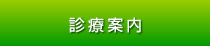 診療案内